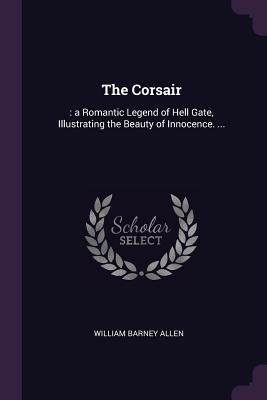 The Corsair

: a Romantic Legend of Hell Gate, Illustrating the Beauty of Innocence. ...

Scholar SELECT

WILLIAM BARNEY ALLEN